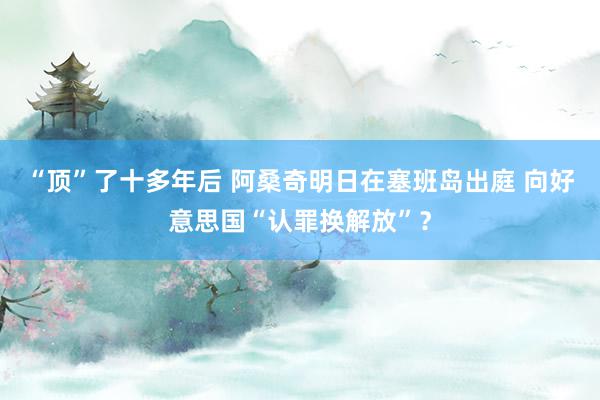 “顶”了十多年后 阿桑奇明日在塞班岛出庭 向好意思国“认罪换解放”？